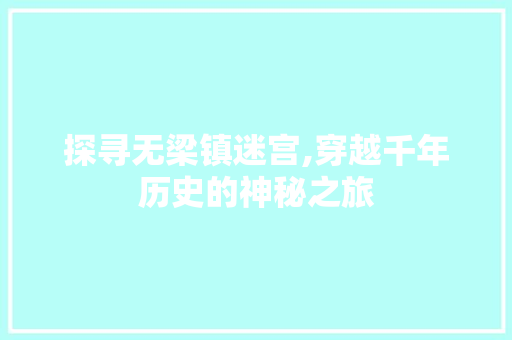 探寻无梁镇迷宫,穿越千年历史的神秘之旅